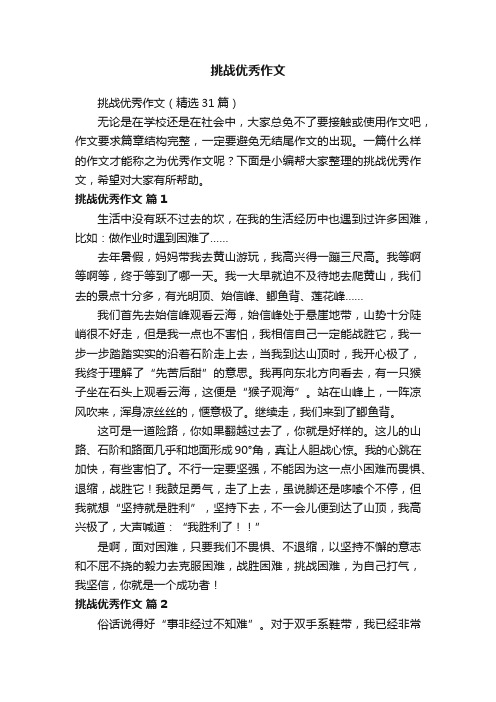 挑战优秀作文

挑战优秀作文（精选31篇）

无论是在学校还是在社会中，大家总免不了要接触或使用作文吧，作文要求篇章结构完整，一定要避免无结尾作文的出现。一篇什么样的作文才能称之为优秀作文呢？下面是小编帮大家整理的挑战优秀作文，希望对大家有所帮助。

挑战优秀作文 篇1

生活中没有跃不过去的坎，在我的生活经历中也遇到过许多困难，比如：做作业时遇到困难了……

去年暑假，妈妈带我去黄山游玩，我高兴得一蹦三尺高。我等啊等啊等，终于等到了哪一天。我一大早就迫不及待地去爬黄山，我们去的景点十分多，有光明顶、始信峰、鲫鱼背、莲花峰……

我们首先去始信峰观看云海，始信峰处于悬崖地带，山势十分陡峭很不好走，但是我一点也不害怕，我相信自己一定能战胜它，我一步一步踏踏实实的沿着石阶走上去，当我到达山顶时，我开心极了，我终于理解了“先苦后甜”的意思。我再向东北方向看去，有一只猴子坐在石头上观看云海，这便是“猴子观海”。站在山峰上，一阵凉风吹来，浑身凉丝丝的，惬意极了。继续走，我们来到了鲫鱼背。

这可是一道险路，你如果翻越过去了，你就是好样的。这儿的山路、石阶和路面几乎和地面形成90°角，真让人胆战心惊。我的心跳在加快，有些害怕了。不行一定要坚强，不能因为这一点小困难而畏惧、退缩，战胜它！我鼓足勇气，走了上去，虽说脚还是哆嗦个不停，但我就想“坚持就是胜利”，坚持下去，不一会儿便到达了山顶，我高兴极了，大声喊道：“我胜利了！！”

是啊，面对困难，只要我们不畏惧、不退缩，以坚持不懈的意志和不屈不挠的毅力去克服困难，战胜困难，挑战困难，为自己打气，我坚信，你就是一个成功者！

挑战优秀作文 篇2

俗话说得好“事非经过不知难”。对于双手系鞋带，我已经非常